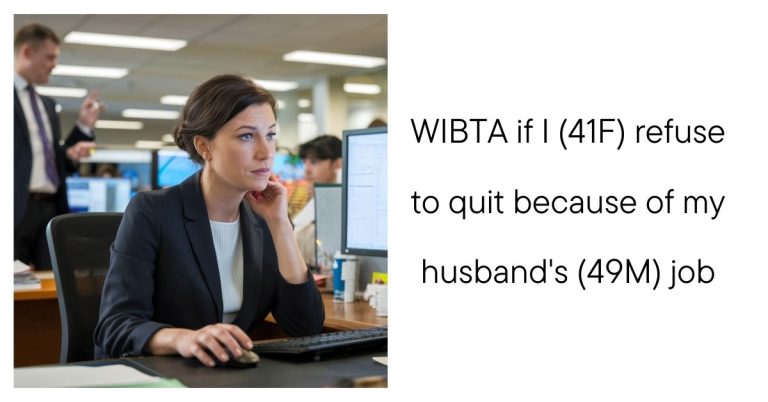 WIBTA if I (41F) refuse to quit because of my husband's (49M) job